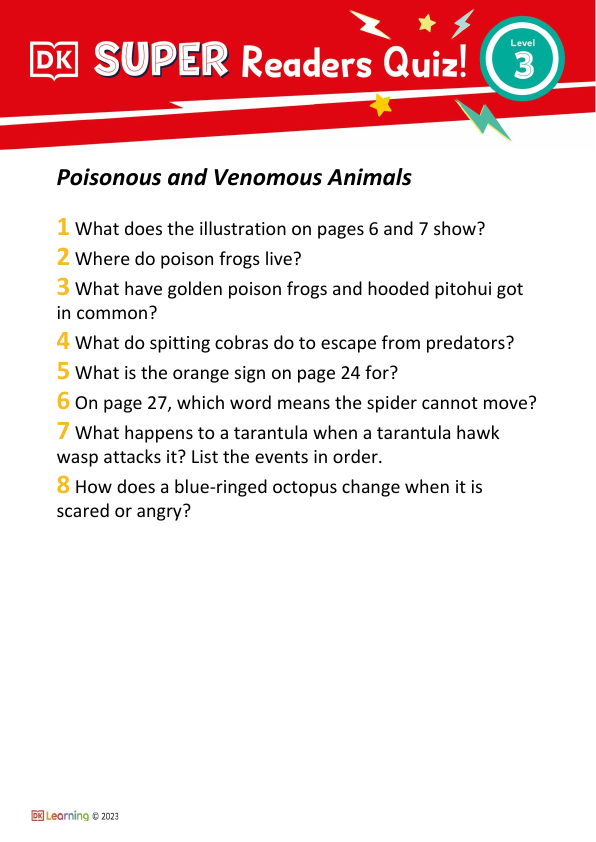 DK SUPER Readers Quiz! Level 3

Poisonous and Venomous Animals

1 What does the illustration on pages 6 and 7 show?

2 Where do poison frogs live?

3 What have golden poison frogs and hooded pitohui got in common?

4 What do spitting cobras do to escape from predators?

5 What is the orange sign on page 24 for?

6 On page 27, which word means the spider cannot move?

7 What happens to a tarantula when a tarantula hawk wasp attacks it? List the events in order.

8 How does a blue-ringed octopus change when it is scared or angry?

DK Learning © 2023